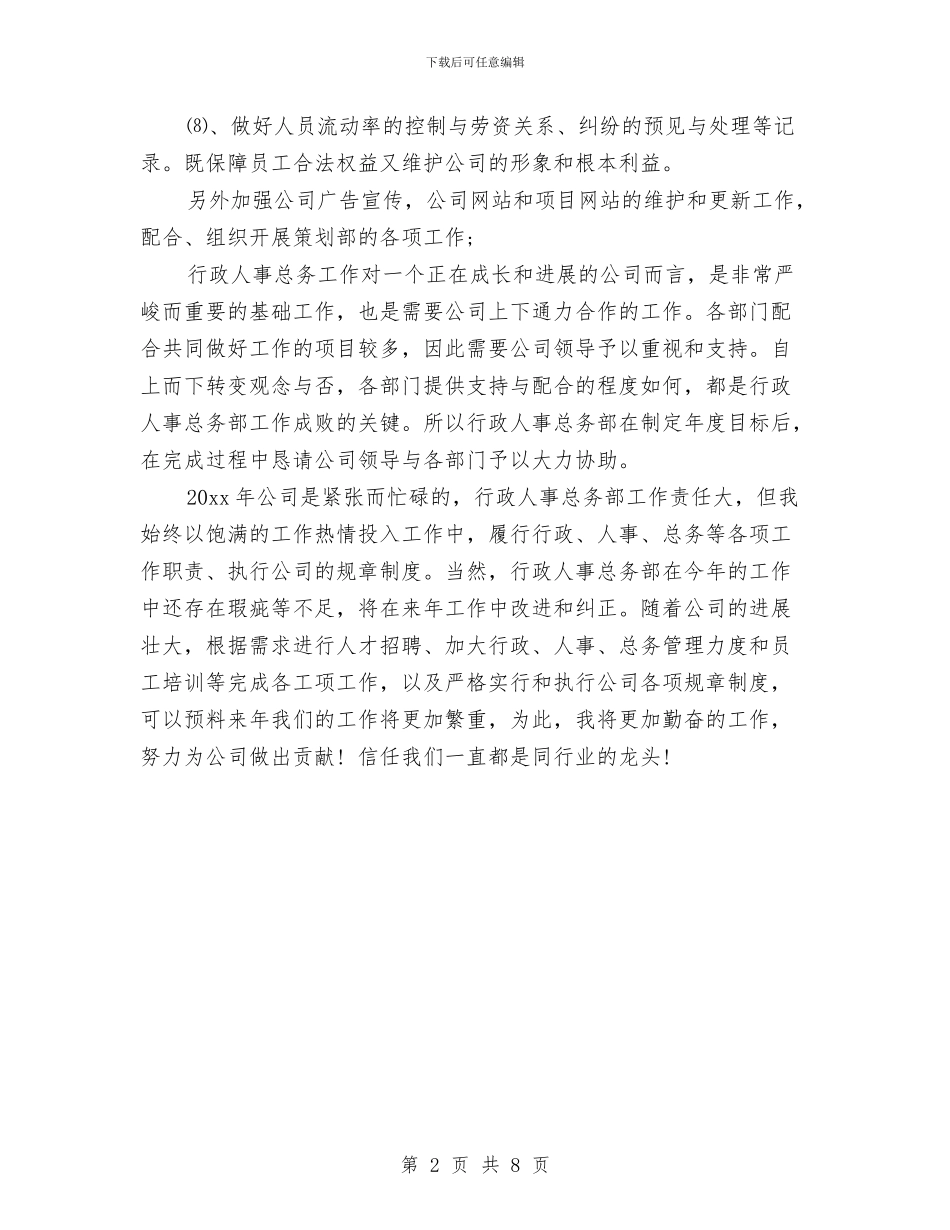 下载后可任意编辑

(8)、做好人员流动率的控制与劳资关系、纠纷的预见与处理等记录。既保障员工合法权益又维护公司的形象和根本利益。

另外加强公司广告宣传，公司网站和项目网站的维护和更新工作，配合、组织开展策划部的各项工作；

行政人事总务工作对一个正在成长和进展的公司而言，是非常严峻而重要的基础工作，也是需要公司上下通力合作的工作。各部门配合共同做好工作的项目较多，因此需要公司领导予以重视和支持。自上而下转变观念与否，各部门提供支持与配合的程度如何，都是行政人事总务部工作成败的关键。所以行政人事总务部在制定年度目标后，在完成过程中恳请公司领导与各部门予以大力协助。

20xx 年公司是紧张而忙碌的，行政人事总务部工作责任大，但我始终以饱满的工作热情投入工作中，履行行政、人事、总务等各项工作职责、执行公司的规章制度。当然，行政人事总务部在今年的工作中还存在瑕疵等不足，将在来年工作中改进和纠正。随着公司的进展壮大，根据需求进行人才招聘、加大行政、人事、总务管理力度和员工培训等完成各工项工作，以及严格实行和执行公司各项规章制度，可以预料来年我们的工作将更加繁重，为此，我将更加勤奋的工作，努力为公司做出贡献！信任我们一直都是同行业的龙头！

第 2 页 共 8 页